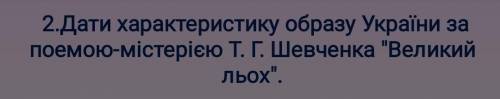 2.Дати характеристику образу України за поемою-містерією Т. Г. Шевченка "Великий льох".